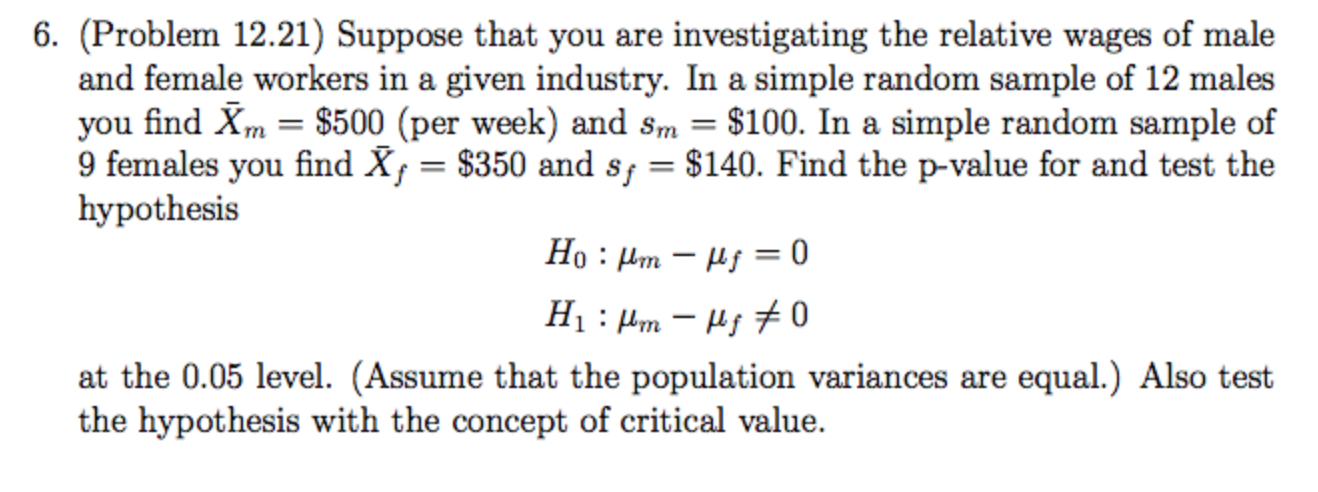 6. (Problem 12.21) Suppose that you are investigating the relative wages of male and female workers in a given industry. In a simple random sample of 12 males you find $\bar{X}_m = \$500$ (per week) and $s_m = \$100$. In a simple random sample of 9 females you find $\bar{X}_f = \$350$ and $s_f = \$140$. Find the p-value for and test the hypothesis

$H_0 : \mu_m - \mu_f = 0$
$H_1 : \mu_m - \mu_f \neq 0$

at the 0.05 level. (Assume that the population variances are equal.) Also test the hypothesis with the concept of critical value.